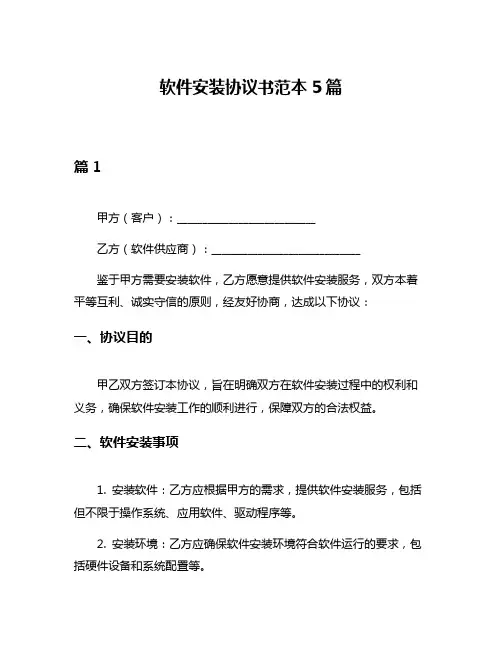 软件安装协议书范本 5 篇

篇 1

甲方（客户）：________________________

乙方（软件供应商）：________________________

鉴于甲方需要安装软件，乙方愿意提供软件安装服务，双方本着平等互利、诚实守信的原则，经友好协商，达成以下协议：

一、协议目的

甲乙双方签订本协议，旨在明确双方在软件安装过程中的权利和义务，确保软件安装工作的顺利进行，保障双方的合法权益。

二、软件安装事项

1. 安装软件：乙方应根据甲方的需求，提供软件安装服务，包括但不限于操作系统、应用软件、驱动程序等。

2. 安装环境：乙方应确保软件安装环境符合软件运行的要求，包括硬件设备和系统配置等。